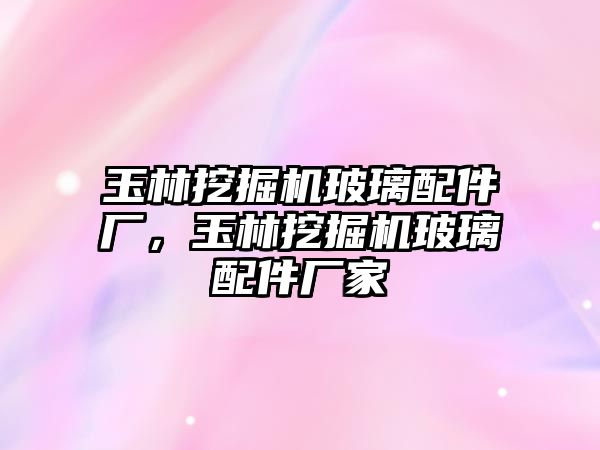 玉林挖掘机玻璃配件厂，玉林挖掘机玻璃配件厂家